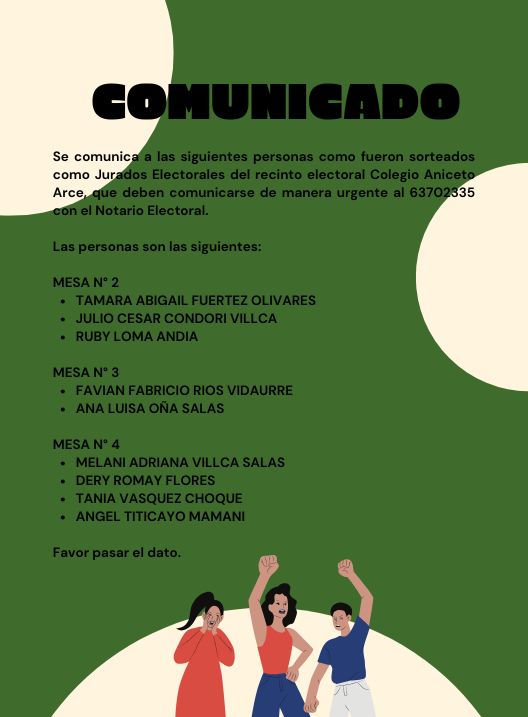 COMUNICADO

Se comunica a las siguientes personas como fueron sorteados como Jurados Electorales del recinto electoral Colegio Aniceto Arce, que deben comunicarse de manera urgente al 63702335 con el Notario Electoral.

Las personas son las siguientes:

MESA N° 2
- TAMARA ABIGAIL FUERTEZ OLIVARES
- JULIO CESAR CONDORI VILLCA
- RUBY LOMA ANDIA

MESA N° 3
- FAVIAN FABRICIO RIOS VIDAURRE
- ANA LUISA OÑA SALAS

MESA N° 4
- MELANI ADRIANA VILLCA SALAS
- DERY ROMAY FLORES
- TANIA VASQUEZ CHOQUE
- ANGEL TITICAYO MAMANI

Favor pasar el dato.